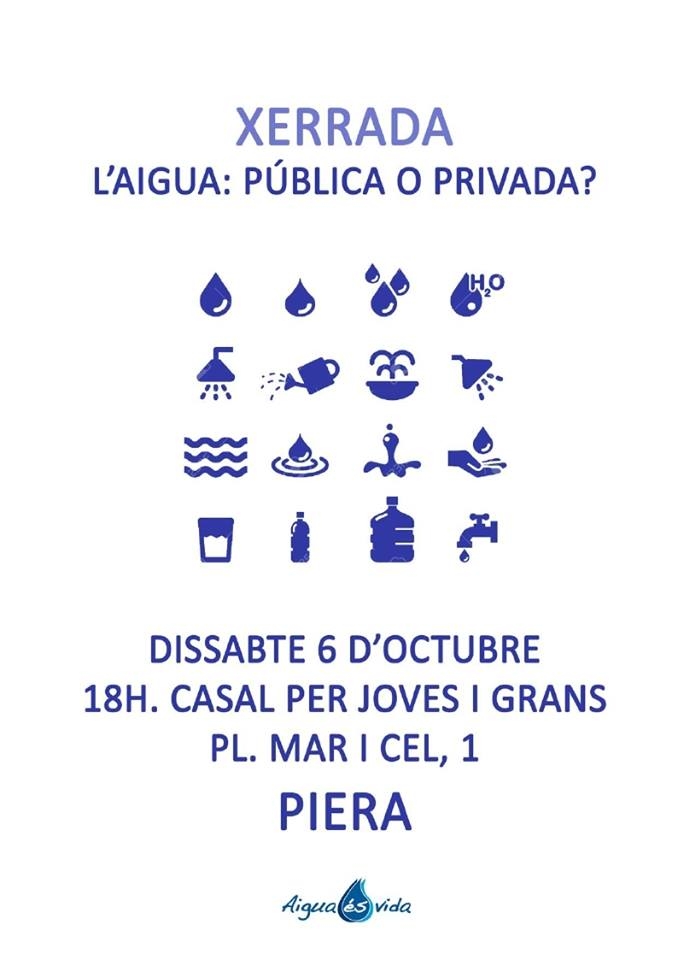 XERRADA
L'AIGUA: PÚBLICA O PRIVADA?

$H_2O$

DISSABTE 6 D'OCTUBRE
18H. CASAL PER JOVES I GRANS
PL. MAR I CEL, 1
PIERA

Aigua és vida